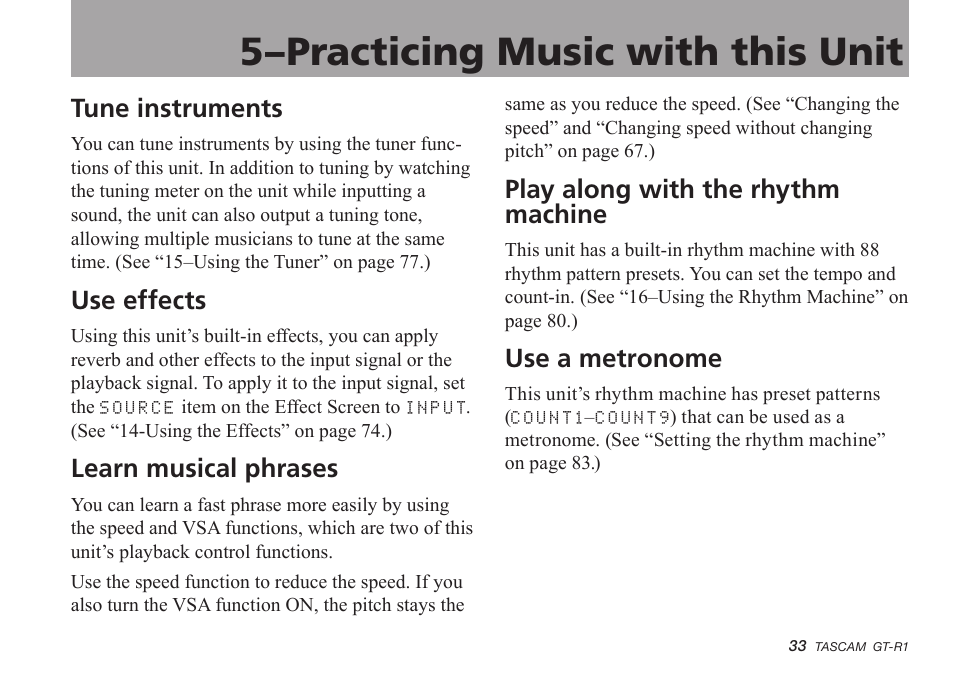 5–Practicing Music with this Unit

Tune instruments

You can tune instruments by using the tuner functions of this unit. In addition to tuning by watching the tuning meter on the unit while inputting a sound, the unit can also output a tuning tone, allowing multiple musicians to tune at the same time. (See “15–Using the Tuner” on page 77.)

Use effects

Using this unit’s built-in effects, you can apply reverb and other effects to the input signal or the playback signal. To apply it to the input signal, set the SOURCE item on the Effect Screen to INPUT. (See “14-Using the Effects” on page 74.)

Learn musical phrases

You can learn a fast phrase more easily by using the speed and VSA functions, which are two of this unit’s playback control functions.

Use the speed function to reduce the speed. If you also turn the VSA function ON, the pitch stays the same as you reduce the speed. (See “Changing the speed” and “Changing speed without changing pitch” on page 67.)

Play along with the rhythm machine

This unit has a built-in rhythm machine with 88 rhythm pattern presets. You can set the tempo and count-in. (See “16–Using the Rhythm Machine” on page 80.)

Use a metronome

This unit’s rhythm machine has preset patterns (COUNT1–COUNT9) that can be used as a metronome. (See “Setting the rhythm machine” on page 83.)

33 TASCAM GT-R1